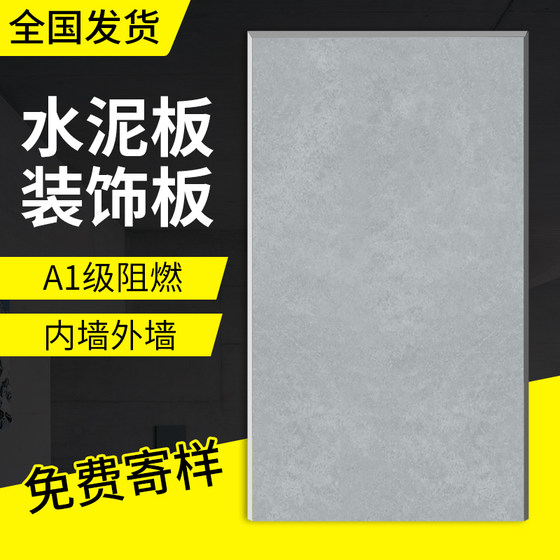 全国发货

水泥板
装饰板

A1级阻燃

内墙外墙

免费寄样